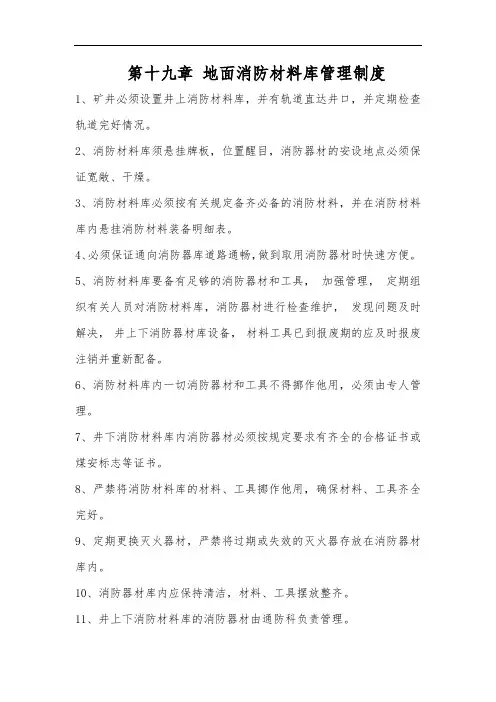 第十九章 地面消防材料库管理制度

1、矿井必须设置井上消防材料库，并有轨道直达井口，并定期检查轨道完好情况。

2、消防材料库须悬挂牌板，位置醒目，消防器材的安设地点必须保证宽敞、干燥。

3、消防材料库必须按有关规定备齐必备的消防材料，并在消防材料库内悬挂消防材料装备明细表。

4、必须保证通向消防器库道路通畅，做到取用消防器材时快速方便。

5、消防材料库要备有足够的消防器材和工具， 加强管理， 定期组织有关人员对消防材料库，消防器材进行检查维护， 发现问题及时解决， 井上下消防器材库设备， 材料工具已到报废期的应及时报废注销并重新配备。

6、消防材料库内一切消防器材和工具不得挪作他用，必须由专人管理。

7、井下消防材料库内消防器材必须按规定要求有齐全的合格证书或煤安标志等证书。

8、严禁将消防材料库的材料、工具挪作他用，确保材料、工具齐全完好。

9、定期更换灭火器材，严禁将过期或失效的灭火器存放在消防器材库内。

10、消防器材库内应保持清洁，材料、工具摆放整齐。

11、井上下消防材料库的消防器材由通防科负责管理。